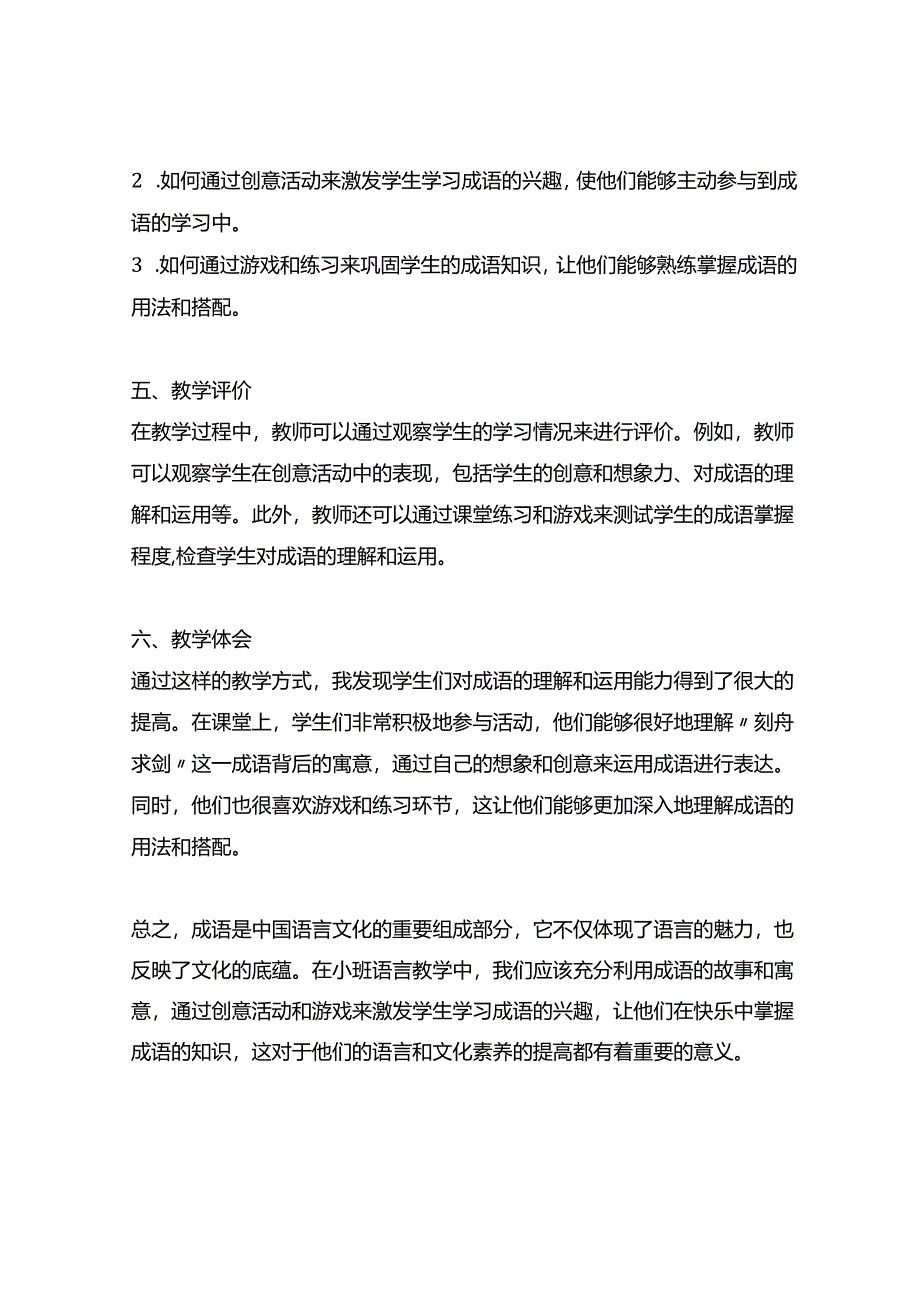 2 .如何通过创意活动来激发学生学习成语的兴趣，使他们能够主动参与到成语的学习中。

3 .如何通过游戏和练习来巩固学生的成语知识，让他们能够熟练掌握成语的用法和搭配。

五、教学评价

在教学过程中，教师可以通过观察学生的学习情况来进行评价。例如，教师可以观察学生在创意活动中的表现，包括学生的创意和想象力、对成语的理解和运用等。此外，教师还可以通过课堂练习和游戏来测试学生的成语掌握程度,检查学生对成语的理解和运用。

六、教学体会

通过这样的教学方式，我发现学生们对成语的理解和运用能力得到了很大的提高。在课堂上，学生们非常积极地参与活动，他们能够很好地理解〃刻舟求剑〃这一成语背后的寓意，通过自己的想象和创意来运用成语进行表达。同时，他们也很喜欢游戏和练习环节，这让他们能够更加深入地理解成语的用法和搭配。

总之，成语是中国语言文化的重要组成部分，它不仅体现了语言的魅力，也反映了文化的底蕴。在小班语言教学中，我们应该充分利用成语的故事和寓意，通过创意活动和游戏来激发学生学习成语的兴趣，让他们在快乐中掌握成语的知识，这对于他们的语言和文化素养的提高都有着重要的意义。